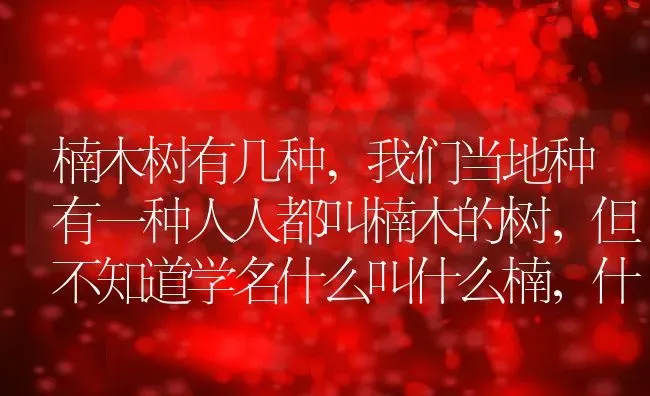 楠木树有几种，我们当地种有一种人人都叫楠木的树，但不知道学名什么叫什么楠，什